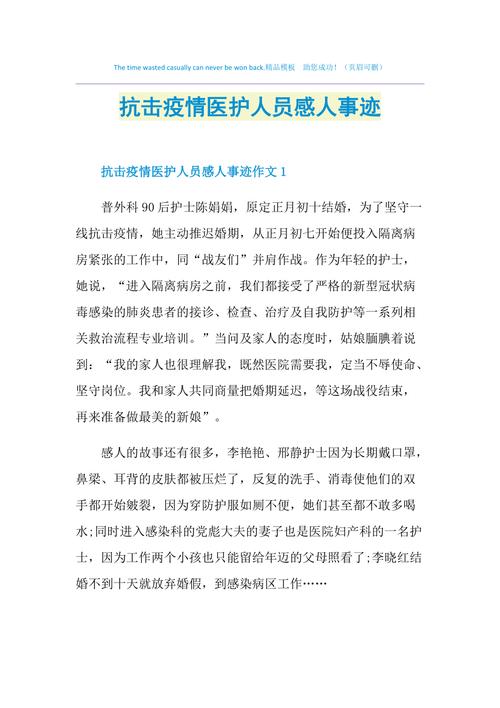 The time wasted casually can never be won back.精品模板 助您成功！（页眉可删）

抗击疫情医护人员感人事迹

抗击疫情医护人员感人事迹作文 1

普外科 90 后护士陈娟娟，原定正月初十结婚，为了坚守一线抗击疫情，她主动推迟婚期，从正月初七开始便投入隔离病房紧张的工作中，同“战友们”并肩作战。作为年轻的护士，她说，“进入隔离病房之前，我们都接受了严格的新型冠状病毒感染的肺炎患者的接诊、检查、治疗及自我防护等一系列相关救治流程专业培训。”当问及家人的态度时，姑娘腼腆着说到：“我的家人也很理解我，既然医院需要我，定当不辱使命、坚守岗位。我和家人共同商量把婚期延迟，等这场战役结束，再来准备做最美的新娘”。

感人的故事还有很多，李艳艳、邢静护士因为长期戴口罩，鼻梁、耳背的皮肤都被压烂了，反复的洗手、消毒使他们的双手都开始皴裂，因为穿防护服如厕不便，她们甚至都不敢多喝水;同时进入感染科的党彪大夫的妻子也是医院妇产科的一名护士，因为工作两个小孩也只能留给年迈的父母照看了;李晓红结婚不到十天就放弃婚假，到感染病区工作……